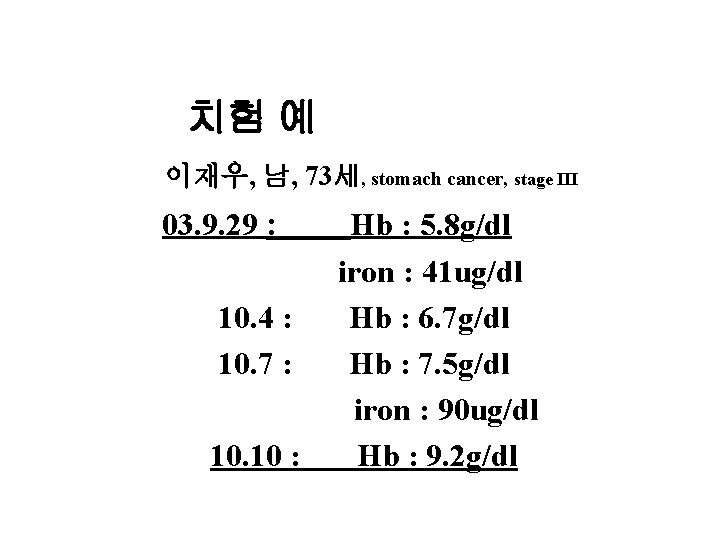 치험 예

이재우, 남, 73세, stomach cancer, stage III

03.9.29 : Hb : 5.8g/dl

iron : 41ug/dl

10.4 : Hb : 6.7g/dl

10.7 : Hb : 7.5g/dl

iron : 90ug/dl

10.10 : Hb : 9.2g/dl